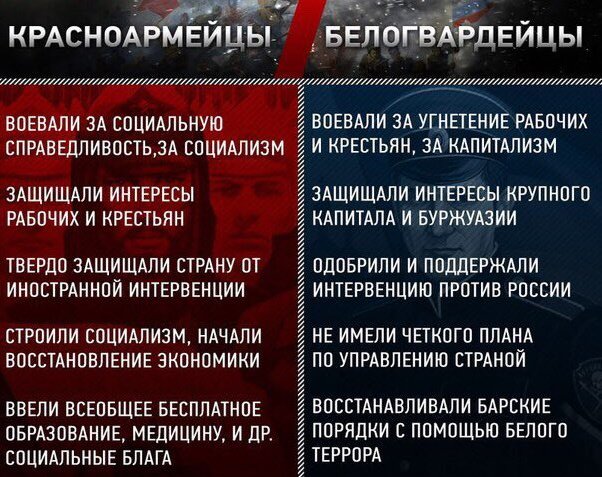 КРАСНОАРМЕЙЦЫ

ВОЕВАЛИ ЗА СОЦИАЛЬНУЮ СПРАВЕДЛИВОСТЬ,ЗА СОЦИАЛИЗМ

ЗАЩИЩАЛИ ИНТЕРЕСЫ РАБОЧИХ И КРЕСТЬЯН

ТВЕРДО ЗАЩИЩАЛИ СТРАНУ ОТ ИНОСТРАННОЙ ИНТЕРВЕНЦИИ

СТРОИЛИ СОЦИАЛИЗМ, НАЧАЛИ ВОССТАНОВЛЕНИЕ ЭКОНОМИКИ

ВВЕЛИ ВСЕОБЩЕЕ БЕСПЛАТНОЕ ОБРАЗОВАНИЕ, МЕДИЦИНУ, И ДР. СОЦИАЛЬНЫЕ БЛАГА

БЕЛОГВАРДЕЙЦЫ

ВОЕВАЛИ ЗА УГНЕТЕНИЕ РАБОЧИХ И КРЕСТЬЯН, ЗА КАПИТАЛИЗМ

ЗАЩИЩАЛИ ИНТЕРЕСЫ КРУПНОГО КАПИТАЛА И БУРЖУАЗИИ

ОДОБРИЛИ И ПОДДЕРЖАЛИ ИНТЕРВЕНЦИЮ ПРОТИВ РОССИИ

НЕ ИМЕЛИ ЧЕТКОГО ПЛАНА ПО УПРАВЛЕНИЮ СТРАНОЙ

ВОССТАНАВЛИВАЛИ БАРСКИЕ ПОРЯДКИ С ПОМОЩЬЮ БЕЛОГО ТЕРРОРА